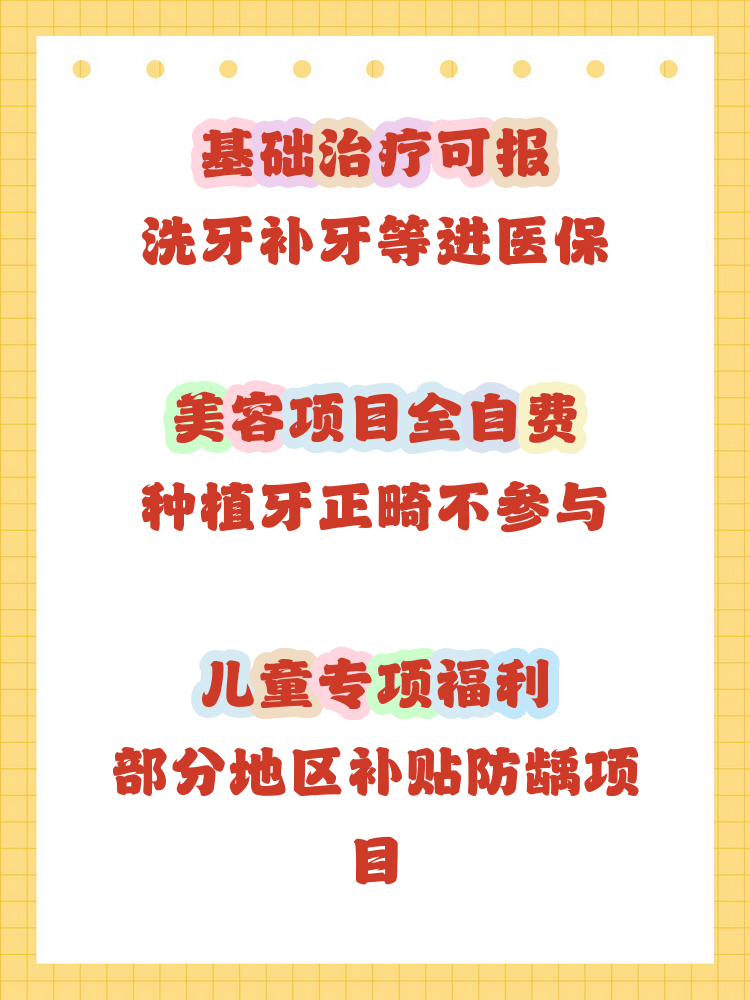 基础治疗可报
洗牙补牙等进医保

美容项目全自费
种植牙正畸不参与

儿童专项福利
部分地区补贴防龋项目